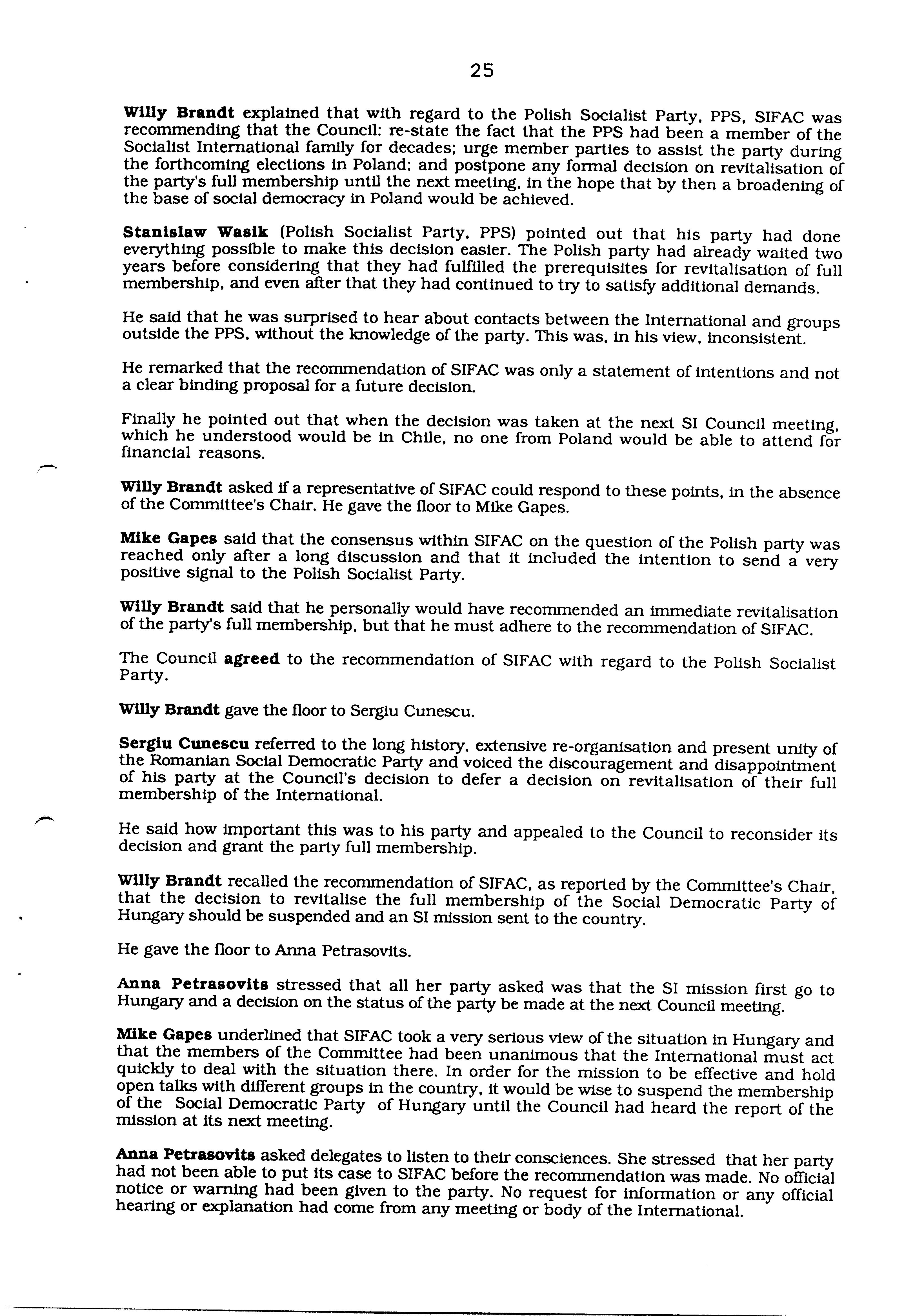 25

Willy Brandt explained that with regard to the Polish Socialist Party, PPS, SIFAC was recommending that the Council: re-state the fact that the PPS had been a member of the Socialist International family for decades; urge member parties to assist the party during the forthcoming elections in Poland; and postpone any formal decision on revitalisation of the party's full membership until the next meeting, in the hope that by then a broadening of the base of social democracy in Poland would be achieved.

Stanislaw Wasik (Polish Socialist Party, PPS) pointed out that his party had done everything possible to make this decision easier. The Polish party had already waited two years before considering that they had fulfilled the prerequisites for revitalisation of full membership, and even after that they had continued to try to satisfy additional demands.

He said that he was surprised to hear about contacts between the International and groups outside the PPS, without the knowledge of the party. This was, in his view, inconsistent.

He remarked that the recommendation of SIFAC was only a statement of intentions and not a clear binding proposal for a future decision.

Finally he pointed out that when the decision was taken at the next SI Council meeting, which he understood would be in Chile, no one from Poland would be able to attend for financial reasons.

Willy Brandt asked if a representative of SIFAC could respond to these points, in the absence of the Committee's Chair. He gave the floor to Mike Gapes.

Mike Gapes said that the consensus within SIFAC on the question of the Polish party was reached only after a long discussion and that it included the intention to send a very positive signal to the Polish Socialist Party.

Willy Brandt said that he personally would have recommended an immediate revitalisation of the party's full membership, but that he must adhere to the recommendation of SIFAC.

The Council agreed to the recommendation of SIFAC with regard to the Polish Socialist Party.

Willy Brandt gave the floor to Sergiu Cunescu.

Sergiu Cunescu referred to the long history, extensive re-organisation and present unity of the Romanian Social Democratic Party and voiced the discouragement and disappointment of his party at the Council's decision to defer a decision on revitalisation of their full membership of the International.

He said how important this was to his party and appealed to the Council to reconsider its decision and grant the party full membership.

Willy Brandt recalled the recommendation of SIFAC, as reported by the Committee's Chair, that the decision to revitalise the full membership of the Social Democratic Party of Hungary should be suspended and an SI mission sent to the country.

He gave the floor to Anna Petrasovits.

Anna Petrasovits stressed that all her party asked was that the SI mission first go to Hungary and a decision on the status of the party be made at the next Council meeting.

Mike Gapes underlined that SIFAC took a very serious view of the situation in Hungary and that the members of the Committee had been unanimous that the International must act quickly to deal with the situation there. In order for the mission to be effective and hold open talks with different groups in the country, it would be wise to suspend the membership of the Social Democratic Party of Hungary until the Council had heard the report of the mission at its next meeting.

Anna Petrasovits asked delegates to listen to their consciences. She stressed that her party had not been able to put its case to SIFAC before the recommendation was made. No official notice or warning had been given to the party. No request for information or any official hearing or explanation had come from any meeting or body of the International.